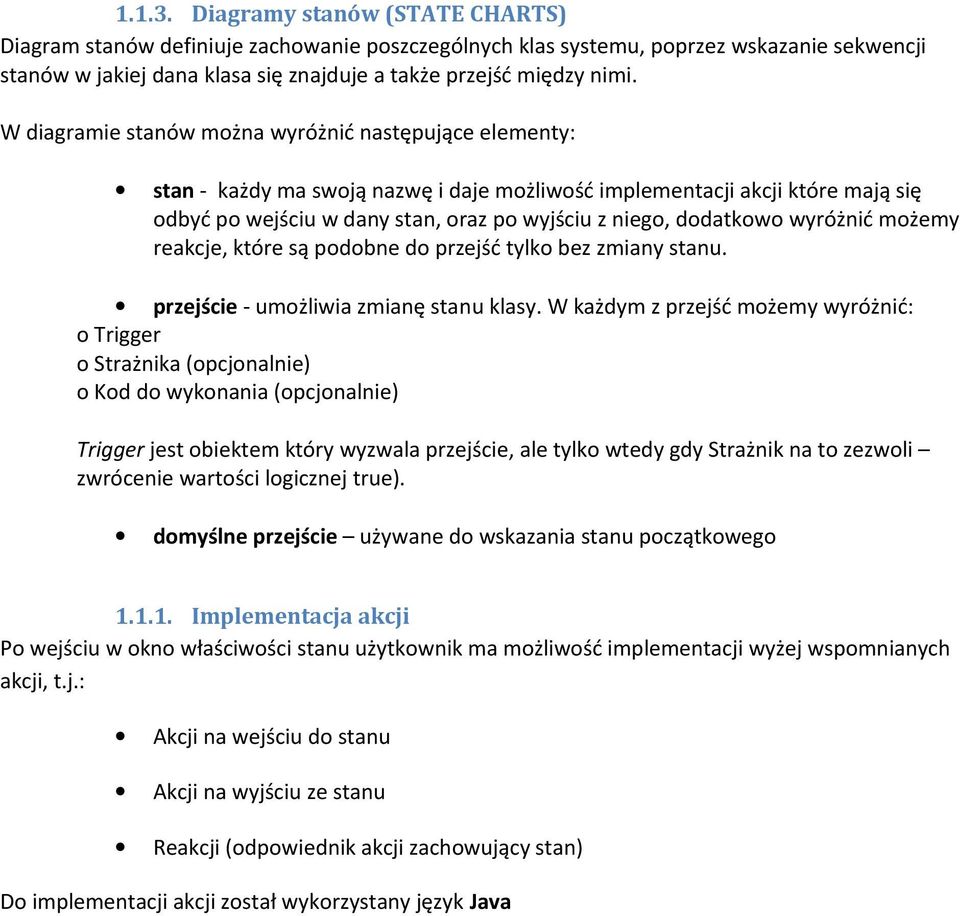 1.1.3. Diagramy stanów (STATE CHARTS)

Diagram stanów definiuje zachowanie poszczególnych klas systemu, poprzez wskazanie sekwencji stanów w jakiej dana klasa się znajduje a także przejść między nimi.

W diagramie stanów można wyróżnić następujące elementy:

• stan - każdy ma swoją nazwę i daje możliwość implementacji akcji które mają się odbyć po wejściu w dany stan, oraz po wyjściu z niego, dodatkowo wyróżnić możemy reakcje, które są podobne do przejść tylko bez zmiany stanu.

• przejście - umożliwia zmianę stanu klasy. W każdym z przejść możemy wyróżnić:
o Trigger
o Strażnika (opcjonalnie)
o Kod do wykonania (opcjonalnie)

Trigger jest obiektem który wyzwala przejście, ale tylko wtedy gdy Strażnik na to zezwoli – zwrócenie wartości logicznej true).

• domyślne przejście – używane do wskazania stanu początkowego

1.1.1. Implementacja akcji

Po wejściu w okno właściwości stanu użytkownik ma możliwość implementacji wyżej wspomnianych akcji, t.j.:

• Akcji na wejściu do stanu

• Akcji na wyjściu ze stanu

• Reakcji (odpowiednik akcji zachowujący stan)

Do implementacji akcji został wykorzystany język Java